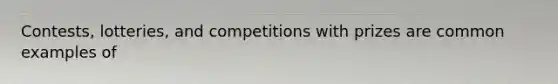 Contests, lotteries, and competitions with prizes are common examples of